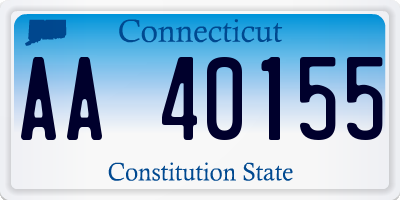 Connecticut

AA 40155

Constitution State